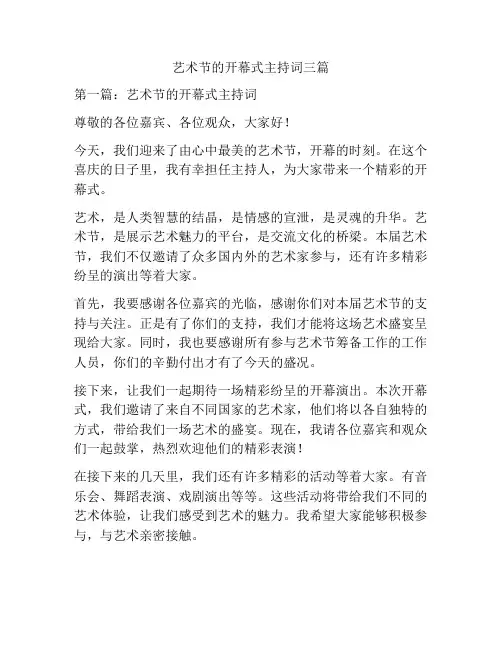 艺术节的开幕式主持词三篇

第一篇：艺术节的开幕式主持词

尊敬的各位嘉宾、各位观众，大家好！

今天，我们迎来了由心中最美的艺术节，开幕的时刻。在这个喜庆的日子里，我有幸担任主持人，为大家带来一个精彩的开幕式。

艺术，是人类智慧的结晶，是情感的宣泄，是灵魂的升华。艺术节，是展示艺术魅力的平台，是交流文化的桥梁。本届艺术节，我们不仅邀请了众多国内外的艺术家参与，还有许多精彩纷呈的演出等着大家。

首先，我要感谢各位嘉宾的光临，感谢你们对本届艺术节的支持与关注。正是有了你们的支持，我们才能将这场艺术盛宴呈现给大家。同时，我也要感谢所有参与艺术节筹备工作的工作人员，你们的辛勤付出才有了今天的盛况。

接下来，让我们一起期待一场精彩纷呈的开幕演出。本次开幕式，我们邀请了来自不同国家的艺术家，他们将以各自独特的方式，带给我们一场艺术的盛宴。现在，我请各位嘉宾和观众们一起鼓掌，热烈欢迎他们的精彩表演！

在接下来的几天里，我们还有许多精彩的活动等着大家。有音乐会、舞蹈表演、戏剧演出等等。这些活动将带给我们不同的艺术体验，让我们感受到艺术的魅力。我希望大家能够积极参与，与艺术亲密接触。